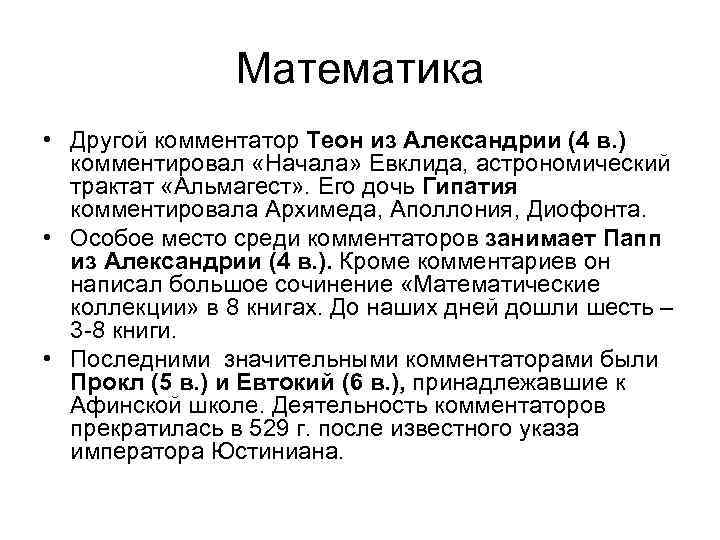 Математика

• Другой комментатор Теон из Александрии (4 в.) комментировал «Начала» Евклида, астрономический трактат «Альмагест». Его дочь Гипатия комментировала Архимеда, Аполлония, Диофонта.

• Особое место среди комментаторов занимает Папп из Александрии (4 в.). Кроме комментариев он написал большое сочинение «Математические коллекции» в 8 книгах. До наших дней дошли шесть – 3-8 книги.

• Последними значительными комментаторами были Прокл (5 в.) и Евтокий (6 в.), принадлежавшие к Афинской школе. Деятельность комментаторов прекратилась в 529 г. после известного указа императора Юстиниана.